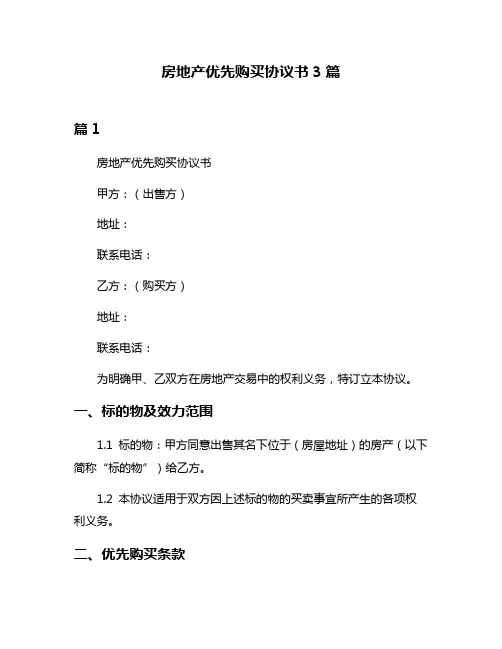 房地产优先购买协议书 3 篇

篇 1

房地产优先购买协议书

甲方：（出售方）

地址：

联系电话：

乙方：（购买方）

地址：

联系电话：

为明确甲、乙双方在房地产交易中的权利义务，特订立本协议。

一、标的物及效力范围

1.1 标的物：甲方同意出售其名下位于（房屋地址）的房产（以下简称“标的物”）给乙方。

1.2 本协议适用于双方因上述标的物的买卖事宜所产生的各项权利义务。

二、优先购买条款